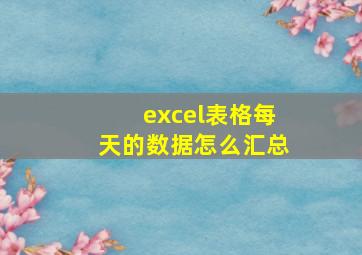 excel表格每天的数据怎么汇总